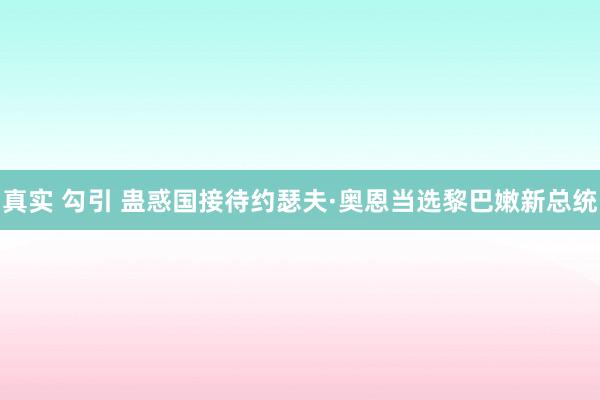 真实 勾引 蛊惑国接待约瑟夫·奥恩当选黎巴嫩新总统